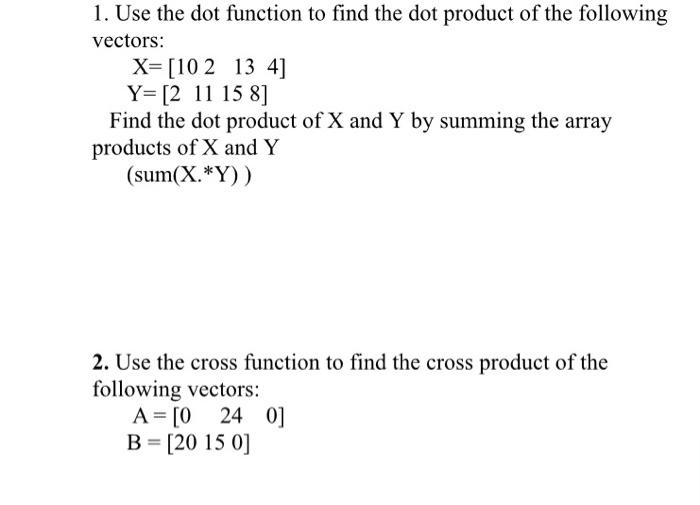 1. Use the dot function to find the dot product of the following vectors:

X= [10 2  13  4]
Y= [2  11 15 8]

Find the dot product of X and Y by summing the array products of X and Y
(sum(X.*Y) )

2. Use the cross function to find the cross product of the following vectors:

A = [0   24   0]
B = [20 15 0]